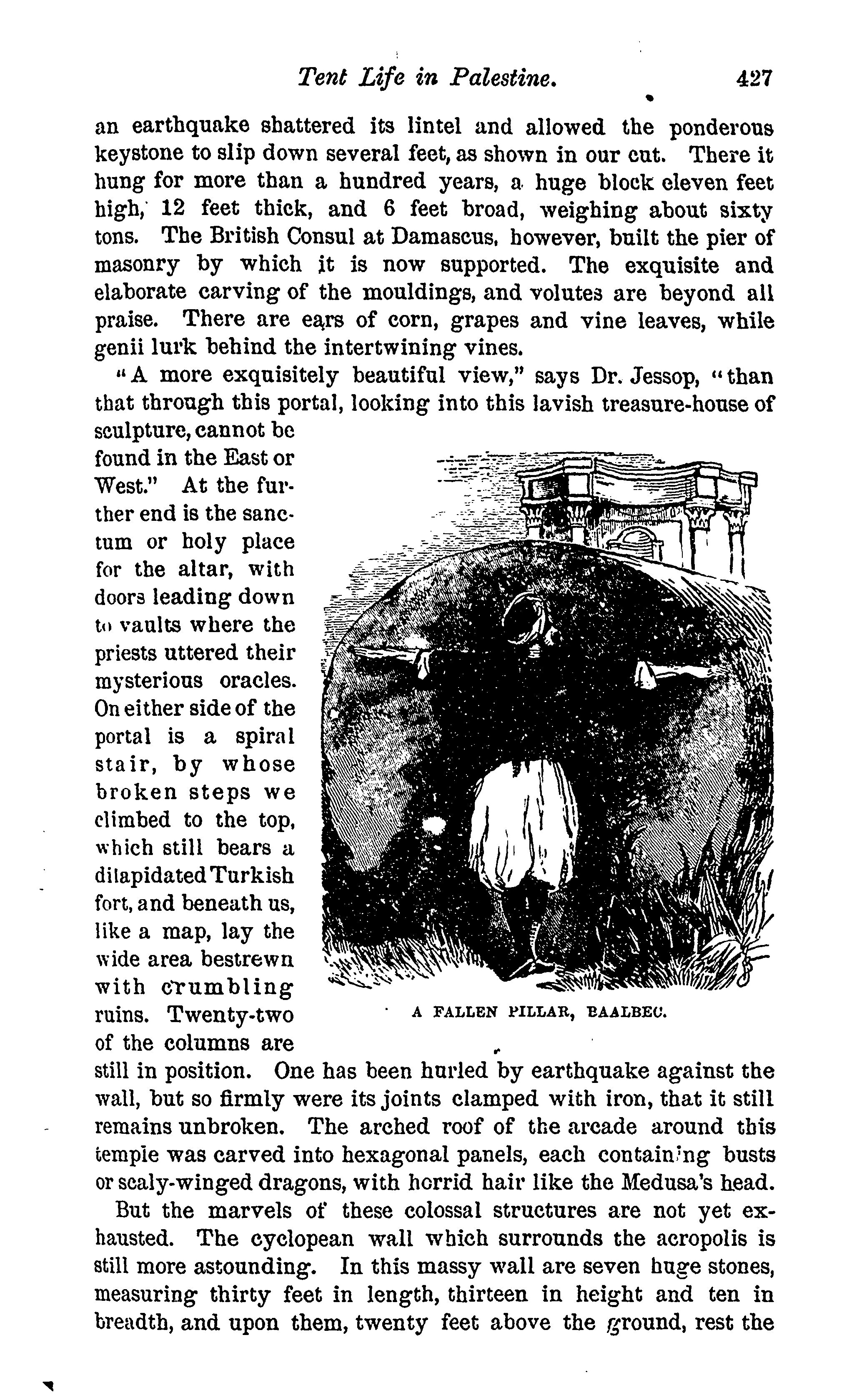 Tent Life in Palestine. 427

an earthquake shattered its lintel and allowed the ponderous keystone to slip down several feet, as shown in our cut. There it hung for more than a hundred years, a huge block eleven feet high, 12 feet thick, and 6 feet broad, weighing about sixty tons. The British Consul at Damascus, however, built the pier of masonry by which it is now supported. The exquisite and elaborate carving of the mouldings, and volutes are beyond all praise. There are ears of corn, grapes and vine leaves, while genii lurk behind the intertwining vines.

"A more exquisitely beautiful view," says Dr. Jessop, "than that through this portal, looking into this lavish treasure-house of sculpture, cannot be found in the East or West." At the further end is the sanctum or holy place for the altar, with doors leading down to vaults where the priests uttered their mysterious oracles. On either side of the portal is a spiral stair, by whose broken steps we climbed to the top, which still bears a dilapidated Turkish fort, and beneath us, like a map, lay the wide area bestrewn with crumbling ruins. Twenty-two of the columns are still in position. One has been hurled by earthquake against the wall, but so firmly were its joints clamped with iron, that it still remains unbroken. The arched roof of the arcade around this temple was carved into hexagonal panels, each containing busts or scaly-winged dragons, with horrid hair like the Medusa's head.

A FALLEN PILLAR, BAALBEC.

But the marvels of these colossal structures are not yet exhausted. The cyclopean wall which surrounds the acropolis is still more astounding. In this massy wall are seven huge stones, measuring thirty feet in length, thirteen in height and ten in breadth, and upon them, twenty feet above the ground, rest the